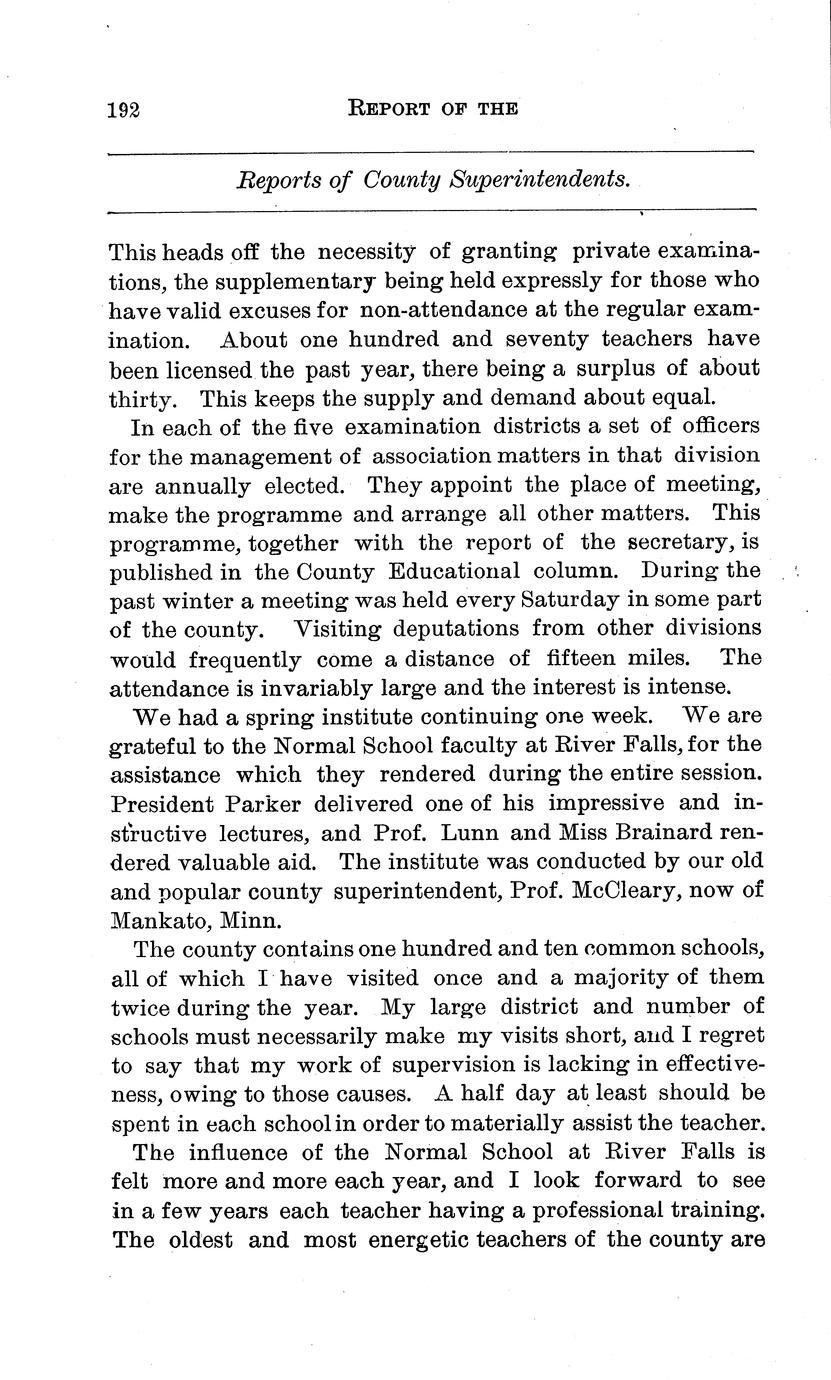 192 REPORT OF THE

Reports of County Superintendents.

This heads off the necessity of granting private examinations, the supplementary being held expressly for those who have valid excuses for non-attendance at the regular examination. About one hundred and seventy teachers have been licensed the past year, there being a surplus of about thirty. This keeps the supply and demand about equal.

In each of the five examination districts a set of officers for the management of association matters in that division are annually elected. They appoint the place of meeting, make the programme and arrange all other matters. This programme, together with the report of the secretary, is published in the County Educational column. During the past winter a meeting was held every Saturday in some part of the county. Visiting deputations from other divisions would frequently come a distance of fifteen miles. The attendance is invariably large and the interest is intense.

We had a spring institute continuing one week. We are grateful to the Normal School faculty at River Falls, for the assistance which they rendered during the entire session. President Parker delivered one of his impressive and instructive lectures, and Prof. Lunn and Miss Brainard rendered valuable aid. The institute was conducted by our old and popular county superintendent, Prof. McCleary, now of Mankato, Minn.

The county contains one hundred and ten common schools, all of which I have visited once and a majority of them twice during the year. My large district and number of schools must necessarily make my visits short, and I regret to say that my work of supervision is lacking in effectiveness, owing to those causes. A half day at least should be spent in each school in order to materially assist the teacher.

The influence of the Normal School at River Falls is felt more and more each year, and I look forward to see in a few years each teacher having a professional training. The oldest and most energetic teachers of the county are